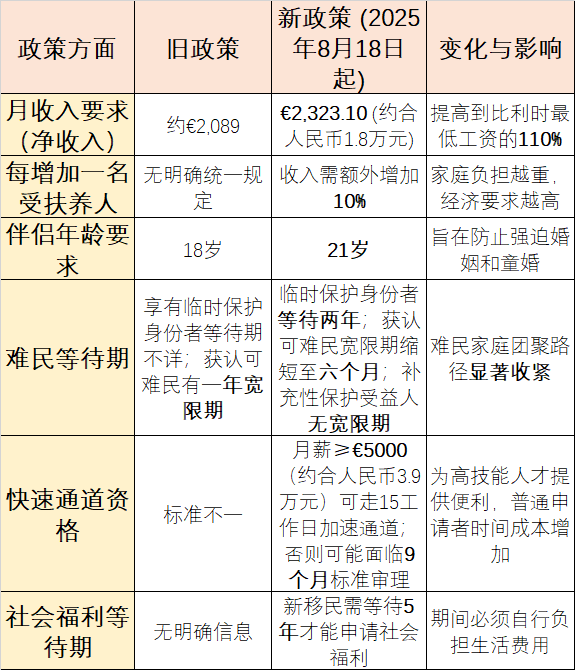 | 政策方面 | 旧政策 | 新政策 (2025年8月18日起) | 变化与影响 |
|---|---|---|---|
| 月收入要求(净收入) | 约€2,089 | €2,323.10 (约合人民币1.8万元) | 提高到比利时最低工资的110% |
| 每增加一名受扶养人 | 无明确统一规定 | 收入需额外增加10% | 家庭负担越重，经济要求越高 |
| 伴侣年龄要求 | 18岁 | 21岁 | 旨在防止强迫婚姻和童婚 |
| 难民等待期 | 享有临时保护身份者等待期不详；获认可难民有一年宽限期 | 临时保护身份者等待两年；获认可难民宽限期缩短至六个月；补充性保护受益人无宽限期 | 难民家庭团聚路径显著收紧 |
| 快速通道资格 | 标准不一 | 月薪≥€5000（约合人民币3.9万元）可走15工作日加速通道；否则可能面临9个月标准审理 | 为高技能人才提供便利，普通申请者时间成本增加 |
| 社会福利等待期 | 无明确信息 | 新移民需等待5年才能申请社会福利 | 期间必须自行负担生活费用 |